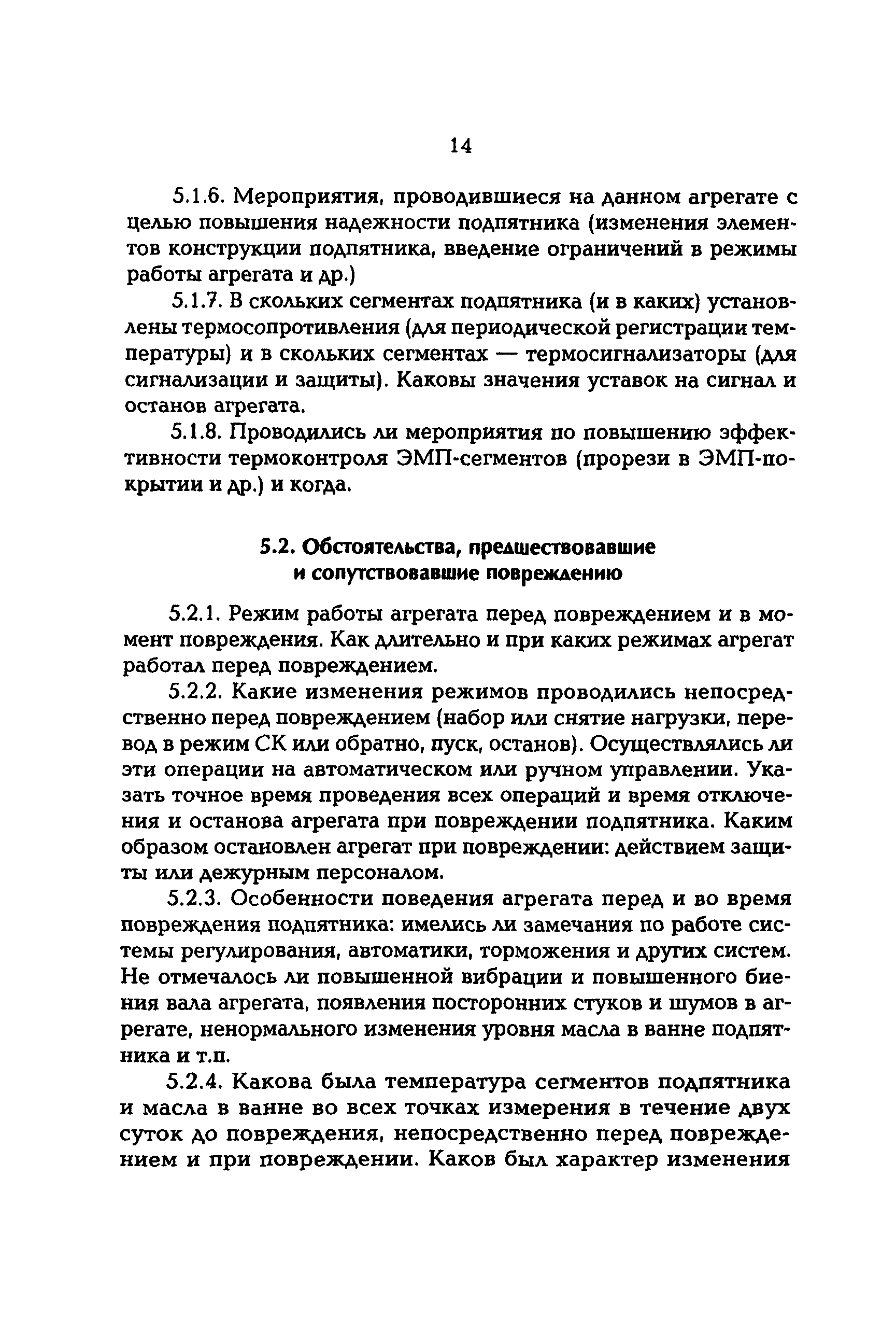 14

5.1.6. Мероприятия, проводившиеся на данном агрегате с целью повышения надежности подпятника (изменения элементов конструкции подпятника, введение ограничений в режимы работы агрегата и др.)

5.1.7. В скольких сегментах подпятника (и в каких) установлены термосопротивления (для периодической регистрации температуры) и в скольких сегментах — термосигнализаторы (для сигнализации и защиты). Каковы значения уставок на сигнал и останов агрегата.

5.1.8. Проводились ли мероприятия по повышению эффективности термоконтроля ЭМП-сегментов (прорези в ЭМП-покрытии и др.) и когда.

5.2. Обстоятельства, предшествовавшие и сопутствовавшие повреждению

5.2.1. Режим работы агрегата перед повреждением и в момент повреждения. Как длительно и при каких режимах агрегат работал перед повреждением.

5.2.2. Какие изменения режимов проводились непосредственно перед повреждением (набор или снятие нагрузки, перевод в режим СК или обратно, пуск, останов). Осуществлялись ли эти операции на автоматическом или ручном управлении. Указать точное время проведения всех операций и время отключения и останова агрегата при повреждении подпятника. Каким образом остановлен агрегат при повреждении: действием защиты или дежурным персоналом.

5.2.3. Особенности поведения агрегата перед и во время повреждения подпятника: имелись ли замечания по работе системы регулирования, автоматики, торможения и других систем. Не отмечалось ли повышенной вибрации и повышенного биения вала агрегата, появления посторонних стуков и шумов в агрегате, ненормального изменения уровня масла в ванне подпятника и т.п.

5.2.4. Какова была температура сегментов подпятника и масла в ванне во всех точках измерения в течение двух суток до повреждения, непосредственно перед повреждением и при повреждении. Каков был характер изменения